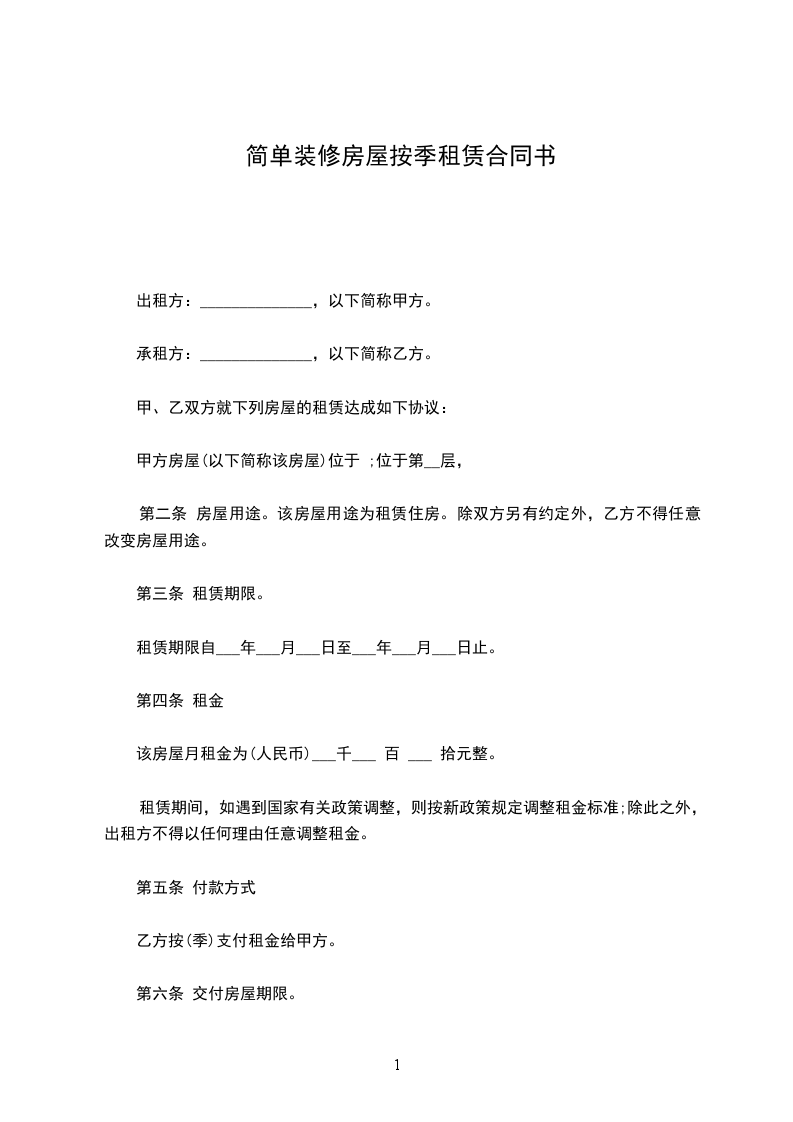 简单装修房屋按季租赁合同书

出租方：______________，以下简称甲方。

承租方：______________，以下简称乙方。

甲、乙双方就下列房屋的租赁达成如下协议：

甲方房屋(以下简称该房屋)位于 ;位于第__层,

第二条 房屋用途。该房屋用途为租赁住房。除双方另有约定外，乙方不得任意改变房屋用途。

第三条 租赁期限。

租赁期限自___年___月___日至___年___月___日止。

第四条 租金

该房屋月租金为(人民币)___千___ 百 ___ 拾元整。

租赁期间，如遇到国家有关政策调整，则按新政策规定调整租金标准;除此之外，出租方不得以任何理由任意调整租金。

第五条 付款方式

乙方按(季)支付租金给甲方。

第六条 交付房屋期限。

1